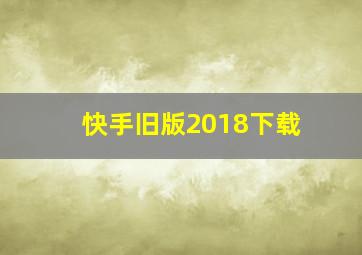 快手旧版2018下载